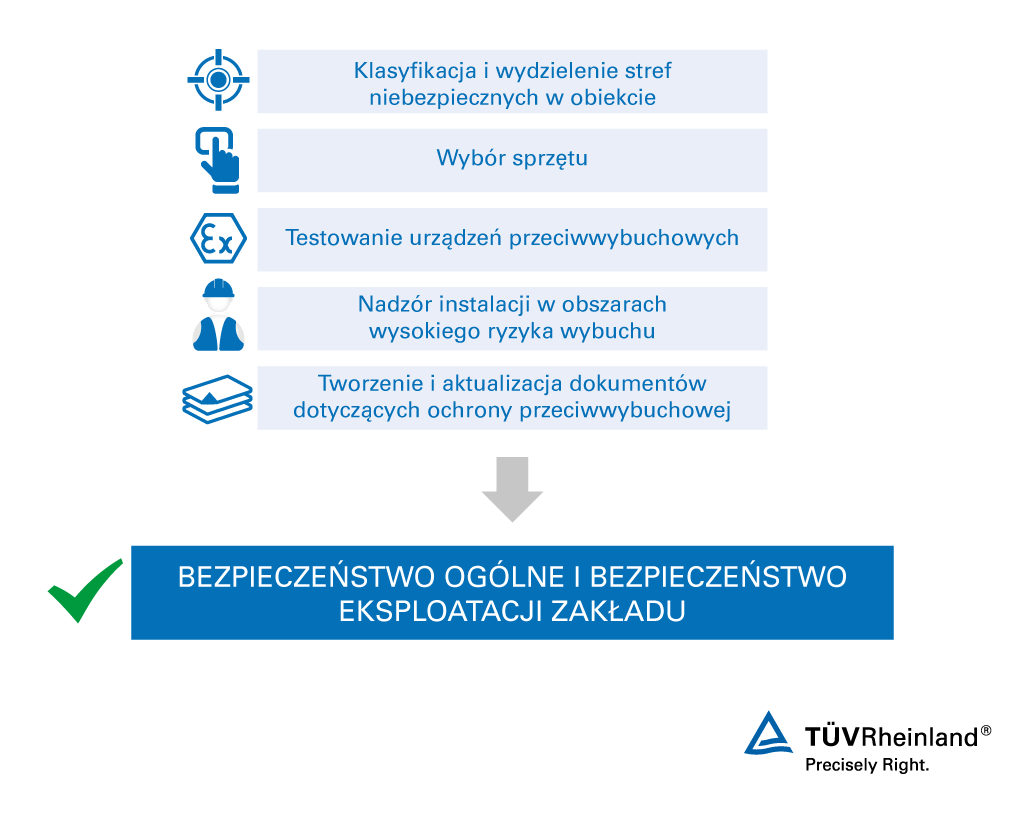 Klasyfikacja i wydzielenie stref niebezpiecznych w obiekcie

Wybór sprzętu

Ex

Testowanie urządzeń przeciwwybuchowych

Nadzór instalacji w obszarach wysokiego ryzyka wybuchu

Tworzenie i aktualizacja dokumentów dotyczących ochrony przeciwwybuchowej

BEZPIECZEŃSTWO OGÓLNE I BEZPIECZEŃSTWO EKSPLOATACJI ZAKŁADU

TÜVRheinland®
Precisely Right.